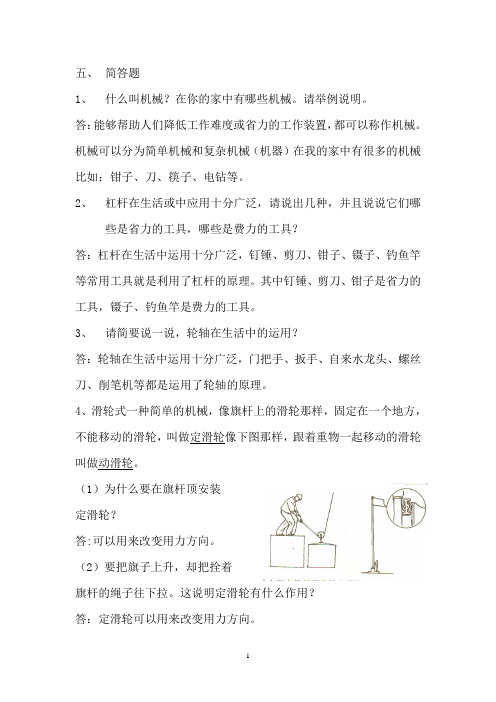 五、 简答题

1、 什么叫机械？在你的家中有哪些机械。请举例说明。

答：能够帮助人们降低工作难度或省力的工作装置，都可以称作机械。机械可以分为简单机械和复杂机械（机器）在我的家中有很多的机械比如：钳子、刀、筷子、电钻等。

2、 杠杆在生活或中应用十分广泛，请说出几种，并且说说它们哪些是省力的工具，哪些是费力的工具？

答：杠杆在生活中运用十分广泛，钉锤、剪刀、钳子、镊子、钓鱼竿等常用工具就是利用了杠杆的原理。其中钉锤、剪刀、钳子是省力的工具，镊子、钓鱼竿是费力的工具。

3、 请简要说一说，轮轴在生活中的运用？

答：轮轴在生活中运用十分广泛，门把手、扳手、自来水龙头、螺丝刀、削笔机等都是运用了轮轴的原理。

4、滑轮式一种简单的机械，像旗杆上的滑轮那样，固定在一个地方，不能移动的滑轮，叫做定滑轮像下图那样，跟着重物一起移动的滑轮叫做动滑轮。

（1）为什么要在旗杆顶安装定滑轮？

答：可以用来改变用力方向。

（2）要把旗子上升，却把拴着旗杆的绳子往下拉。这说明定滑轮有什么作用？

答：定滑轮可以用来改变用力方向。

1